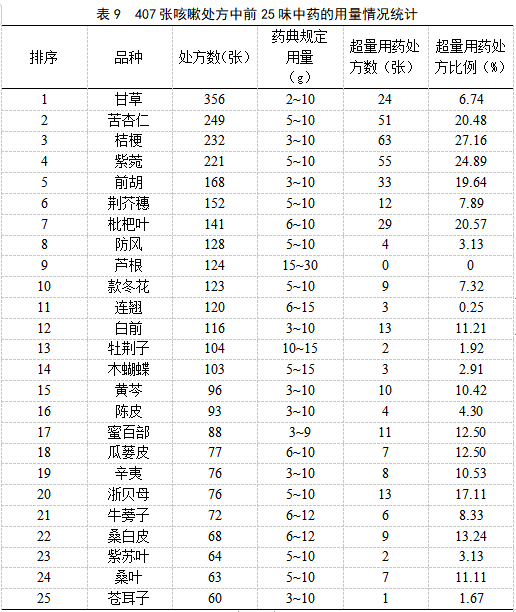 表 9　407 张咳嗽处方中前 25 味中药的用量情况统计

| 排序 | 品种 | 处方数(张) | 药典规定用量（g） | 超量用药处方数（张） | 超量用药处方比例（%） |
|---|---|---|---|---|---|
| 1 | 甘草 | 356 | 2~10 | 24 | 6.74 |
| 2 | 苦杏仁 | 249 | 5~10 | 51 | 20.48 |
| 3 | 桔梗 | 232 | 3~10 | 63 | 27.16 |
| 4 | 紫菀 | 221 | 5~10 | 55 | 24.89 |
| 5 | 前胡 | 168 | 3~10 | 33 | 19.64 |
| 6 | 荆芥穗 | 152 | 5~10 | 12 | 7.89 |
| 7 | 枇杷叶 | 141 | 6~10 | 29 | 20.57 |
| 8 | 防风 | 128 | 5~10 | 4 | 3.13 |
| 9 | 芦根 | 124 | 15~30 | 0 | 0 |
| 10 | 款冬花 | 123 | 5~10 | 9 | 7.32 |
| 11 | 连翘 | 120 | 6~15 | 3 | 0.25 |
| 12 | 白前 | 116 | 3~10 | 13 | 11.21 |
| 13 | 牡荆子 | 104 | 10~15 | 2 | 1.92 |
| 14 | 木蝴蝶 | 103 | 5~15 | 3 | 2.91 |
| 15 | 黄芩 | 96 | 3~10 | 10 | 10.42 |
| 16 | 陈皮 | 93 | 3~10 | 4 | 4.30 |
| 17 | 蜜百部 | 88 | 3~9 | 11 | 12.50 |
| 18 | 瓜蒌皮 | 77 | 6~10 | 7 | 12.50 |
| 19 | 辛夷 | 76 | 3~10 | 8 | 10.53 |
| 20 | 浙贝母 | 76 | 5~10 | 13 | 17.11 |
| 21 | 牛蒡子 | 72 | 6~12 | 6 | 8.33 |
| 22 | 桑白皮 | 68 | 6~12 | 9 | 13.24 |
| 23 | 紫苏叶 | 64 | 5~10 | 2 | 3.13 |
| 24 | 桑叶 | 63 | 5~10 | 7 | 11.11 |
| 25 | 苍耳子 | 60 | 3~10 | 1 | 1.67 |